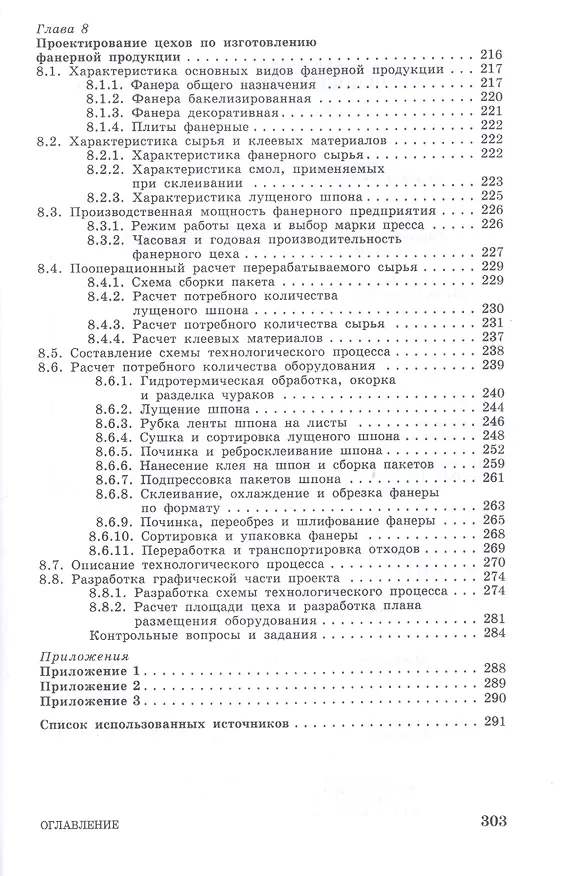 Глава 8
Проектирование цехов по изготовлению фанерной продукции 216
8.1. Характеристика основных видов фанерной продукции 217
8.1.1. Фанера общего назначения 217
8.1.2. Фанера бакелизированная 220
8.1.3. Фанера декоративная 221
8.1.4. Плиты фанерные 222
8.2. Характеристика сырья и клеевых материалов 222
8.2.1. Характеристика фанерного сырья 222
8.2.2. Характеристика смол, применяемых при склеивании 223
8.2.3. Характеристика лущеного шпона 225
8.3. Производственная мощность фанерного предприятия 226
8.3.1. Режим работы цеха и выбор марки пресса 226
8.3.2. Часовая и годовая производительность фанерного цеха 227
8.4. Пооперационный расчет перерабатываемого сырья 229
8.4.1. Схема сборки пакета 229
8.4.2. Расчет потребного количества лущеного шпона 230
8.4.3. Расчет потребного количества сырья 231
8.4.4. Расчет клеевых материалов 237
8.5. Составление схемы технологического процесса 238
8.6. Расчет потребного количества оборудования 239
8.6.1. Гидротермическая обработка, окорка и разделка чураков 240
8.6.2. Лущение шпона 244
8.6.3. Рубка ленты шпона на листы 246
8.6.4. Сушка и сортировка лущеного шпона 248
8.6.5. Починка и ребросклеивание шпона 252
8.6.6. Нанесение клея на шпон и сборка пакетов 259
8.6.7. Подпрессовка пакетов шпона 261
8.6.8. Склеивание, охлаждение и обрезка фанеры по формату 263
8.6.9. Починка, переобрез и шлифование фанеры 265
8.6.10. Сортировка и упаковка фанеры 268
8.6.11. Переработка и транспортировка отходов 269
8.7. Описание технологического процесса 270
8.8. Разработка графической части проекта 274
8.8.1. Разработка схемы технологического процесса 274
8.8.2. Расчет площади цеха и разработка плана размещения оборудования 281
Контрольные вопросы и задания 284

Приложения
Приложение 1 288
Приложение 2 289
Приложение 3 290

Список использованных источников 291

ОГЛАВЛЕНИЕ 303